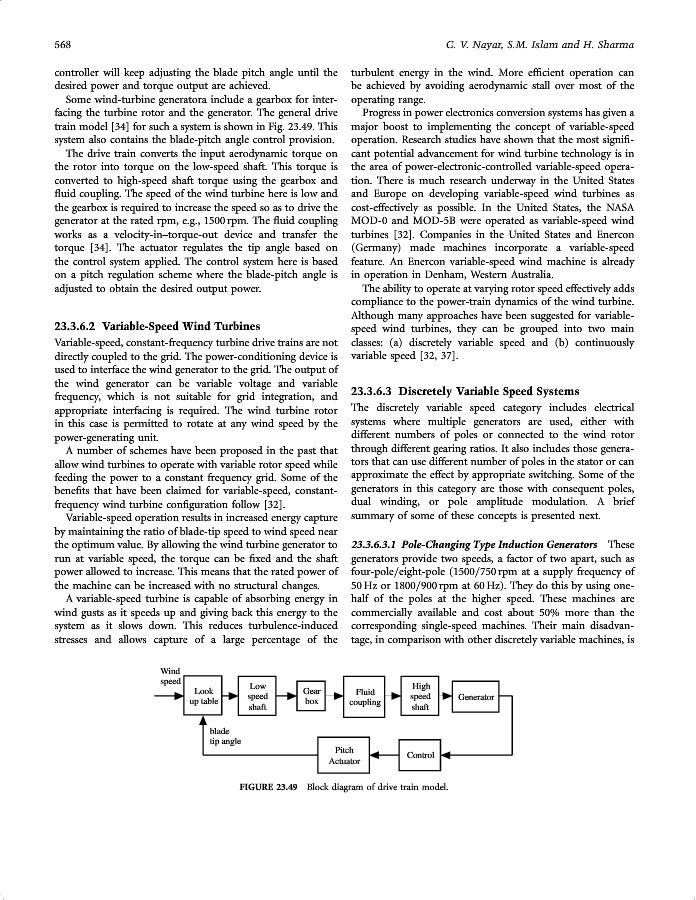 568 C. V. Nayar, S.M. Islam and H. Sharma

controller will keep adjusting the blade pitch angle until the desired power and torque output are achieved.

Some wind-turbine generatora include a gearbox for interfacing the turbine rotor and the generator. The general drive train model [34] for such a system is shown in Fig. 23.49. This system also contains the blade-pitch angle control provision.

The drive train converts the input aerodynamic torque on the rotor into torque on the low-speed shaft. This torque is converted to high-speed shaft torque using the gearbox and fluid coupling. The speed of the wind turbine here is low and the gearbox is required to increase the speed so as to drive the generator at the rated rpm, e.g., 1500 rpm. The fluid coupling works as a velocity-in–torque-out device and transfer the torque [34]. The actuator regulates the tip angle based on the control system applied. The control system here is based on a pitch regulation scheme where the blade-pitch angle is adjusted to obtain the desired output power.

23.3.6.2 Variable-Speed Wind Turbines

Variable-speed, constant-frequency turbine drive trains are not directly coupled to the grid. The power-conditioning device is used to interface the wind generator to the grid. The output of the wind generator can be variable voltage and variable frequency, which is not suitable for grid integration, and appropriate interfacing is required. The wind turbine rotor in this case is permitted to rotate at any wind speed by the power-generating unit.

A number of schemes have been proposed in the past that allow wind turbines to operate with variable rotor speed while feeding the power to a constant frequency grid. Some of the benefits that have been claimed for variable-speed, constant-frequency wind turbine configuration follow [32].

Variable-speed operation results in increased energy capture by maintaining the ratio of blade-tip speed to wind speed near the optimum value. By allowing the wind turbine generator to run at variable speed, the torque can be fixed and the shaft power allowed to increase. This means that the rated power of the machine can be increased with no structural changes.

A variable-speed turbine is capable of absorbing energy in wind gusts as it speeds up and giving back this energy to the system as it slows down. This reduces turbulence-induced stresses and allows capture of a large percentage of the turbulent energy in the wind. More efficient operation can be achieved by avoiding aerodynamic stall over most of the operating range.

Progress in power electronics conversion systems has given a major boost to implementing the concept of variable-speed operation. Research studies have shown that the most significant potential advancement for wind turbine technology is in the area of power-electronic-controlled variable-speed operation. There is much research underway in the United States and Europe on developing variable-speed wind turbines as cost-effectively as possible. In the United States, the NASA MOD-0 and MOD-5B were operated as variable-speed wind turbines [32]. Companies in the United States and Enercon (Germany) made machines incorporate a variable-speed feature. An Enercon variable-speed wind machine is already in operation in Denham, Western Australia.

The ability to operate at varying rotor speed effectively adds compliance to the power-train dynamics of the wind turbine. Although many approaches have been suggested for variable-speed wind turbines, they can be grouped into two main classes: (a) discretely variable speed and (b) continuously variable speed [32, 37].

23.3.6.3 Discretely Variable Speed Systems

The discretely variable speed category includes electrical systems where multiple generators are used, either with different numbers of poles or connected to the wind rotor through different gearing ratios. It also includes those generators that can use different number of poles in the stator or can approximate the effect by appropriate switching. Some of the generators in this category are those with consequent poles, dual winding, or pole amplitude modulation. A brief summary of some of these concepts is presented next.

23.3.6.3.1 Pole-Changing Type Induction Generators These generators provide two speeds, a factor of two apart, such as four-pole/eight-pole (1500/750 rpm at a supply frequency of 50 Hz or 1800/900 rpm at 60 Hz). They do this by using one-half of the poles at the higher speed. These machines are commercially available and cost about 50% more than the corresponding single-speed machines. Their main disadvantage, in comparison with other discretely variable machines, is

Wind speed
Look up table
Low speed shaft
Gear box
Fluid coupling
High speed shaft
Generator
blade tip angle
Pitch Actuator
Control

FIGURE 23.49 Block diagram of drive train model.